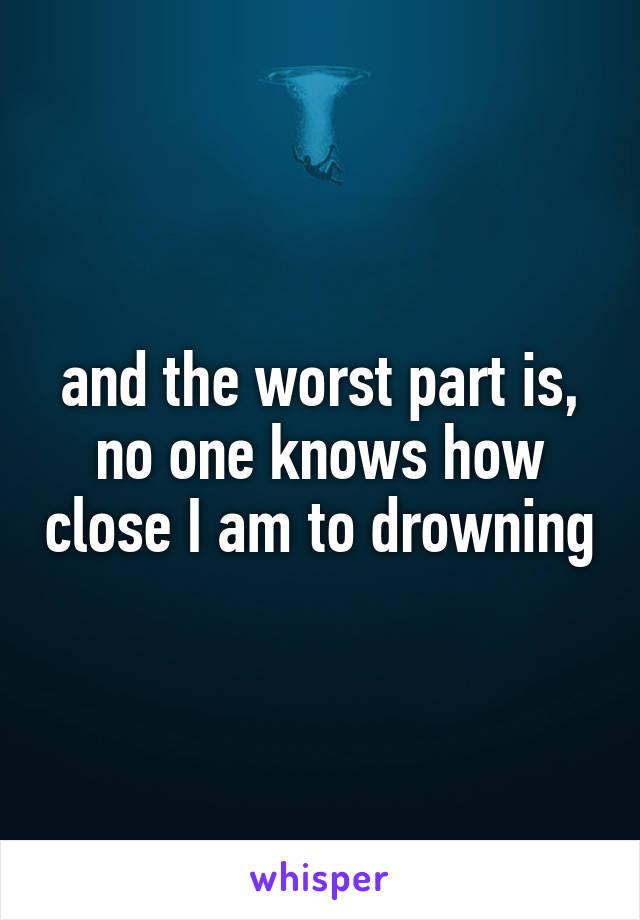 and the worst part is, no one knows how close I am to drowning

whisper